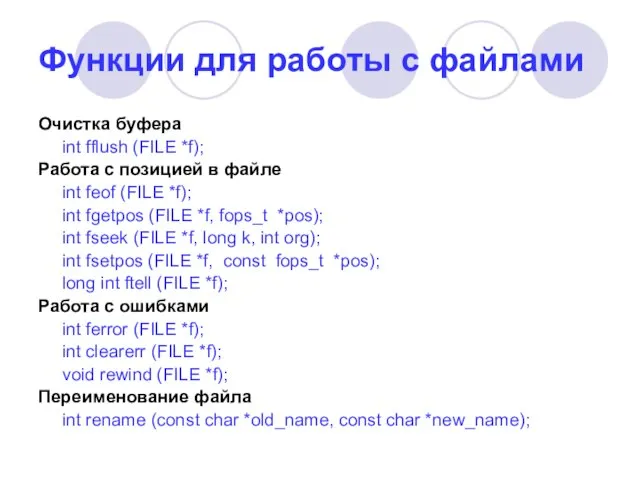 Функции для работы с файлами

Очистка буфера
int fflush (FILE *f);
Работа с позицией в файле
int feof (FILE *f);
int fgetpos (FILE *f, fops_t *pos);
int fseek (FILE *f, long k, int org);
int fsetpos (FILE *f, const fops_t *pos);
long int ftell (FILE *f);
Работа с ошибками
int ferror (FILE *f);
int clearerr (FILE *f);
void rewind (FILE *f);
Переименование файла
int rename (const char *old_name, const char *new_name);